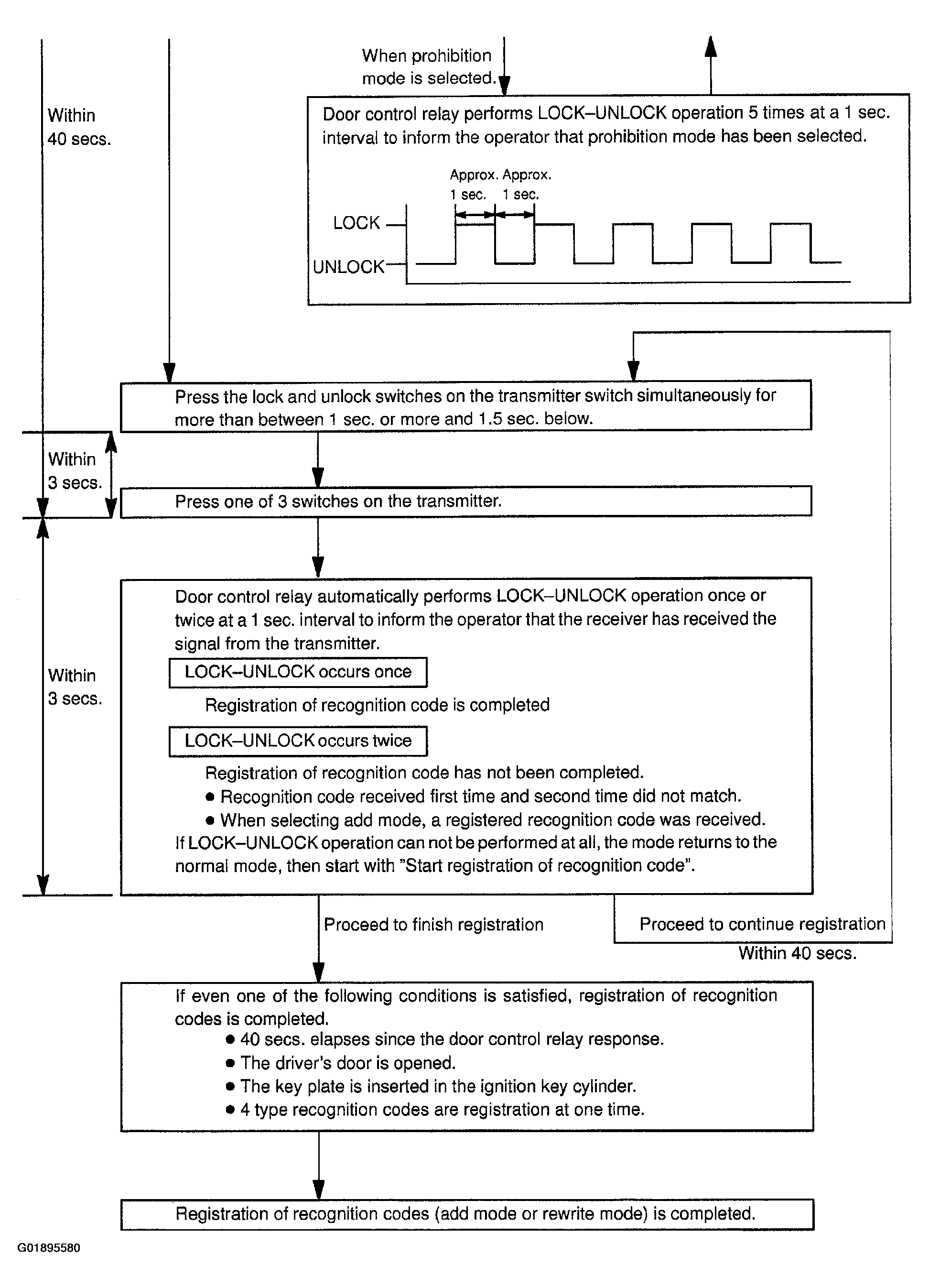 Within 40 secs.

When prohibition mode is selected.

Door control relay performs LOCK–UNLOCK operation 5 times at a 1 sec. interval to inform the operator that prohibition mode has been selected.

Approx. 1 sec. Approx. 1 sec.

LOCK

UNLOCK

Press the lock and unlock switches on the transmitter switch simultaneously for more than between 1 sec. or more and 1.5 sec. below.

Within 3 secs.

Press one of 3 switches on the transmitter.

Within 3 secs.

Door control relay automatically performs LOCK–UNLOCK operation once or twice at a 1 sec. interval to inform the operator that the receiver has received the signal from the transmitter.

LOCK–UNLOCK occurs once

Registration of recognition code is completed

LOCK–UNLOCK occurs twice

Registration of recognition code has not been completed.
● Recognition code received first time and second time did not match.
● When selecting add mode, a registered recognition code was received.
If LOCK–UNLOCK operation can not be performed at all, the mode returns to the normal mode, then start with "Start registration of recognition code".

Proceed to finish registration

Proceed to continue registration

Within 40 secs.

If even one of the following conditions is satisfied, registration of recognition codes is completed.
● 40 secs. elapses since the door control relay response.
● The driver's door is opened.
● The key plate is inserted in the ignition key cylinder.
● 4 type recognition codes are registration at one time.

Registration of recognition codes (add mode or rewrite mode) is completed.

G01895580